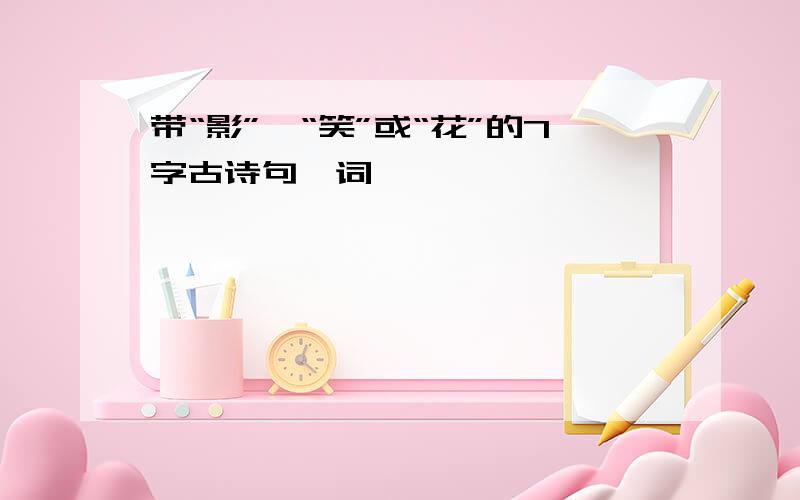 带“影”、“笑”或“花”的7字古诗句、词